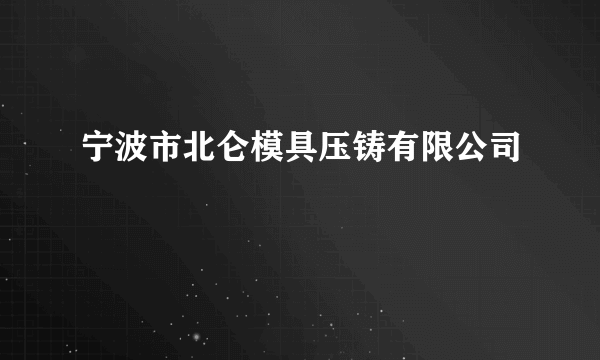 宁波市北仑模具压铸有限公司